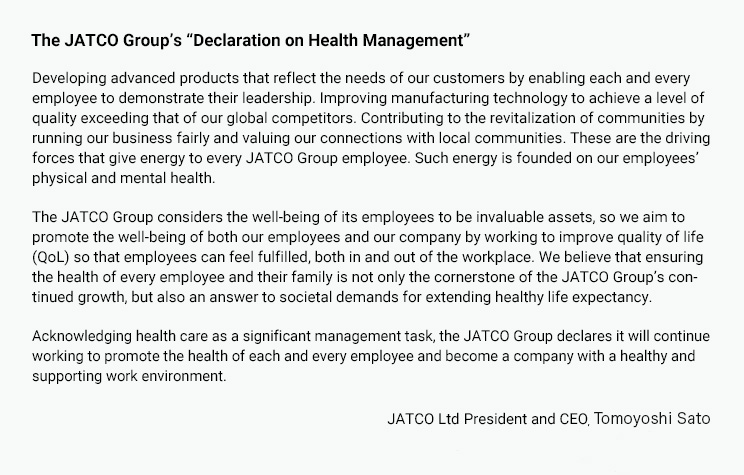 The JATCO Group's "Declaration on Health Management"

Developing advanced products that reflect the needs of our customers by enabling each and every employee to demonstrate their leadership. Improving manufacturing technology to achieve a level of quality exceeding that of our global competitors. Contributing to the revitalization of communities by running our business fairly and valuing our connections with local communities. These are the driving forces that give energy to every JATCO Group employee. Such energy is founded on our employees' physical and mental health.

The JATCO Group considers the well-being of its employees to be invaluable assets, so we aim to promote the well-being of both our employees and our company by working to improve quality of life (QoL) so that employees can feel fulfilled, both in and out of the workplace. We believe that ensuring the health of every employee and their family is not only the cornerstone of the JATCO Group's continued growth, but also an answer to societal demands for extending healthy life expectancy.

Acknowledging health care as a significant management task, the JATCO Group declares it will continue working to promote the health of each and every employee and become a company with a healthy and supporting work environment.

JATCO Ltd President and CEO, Tomoyoshi Sato